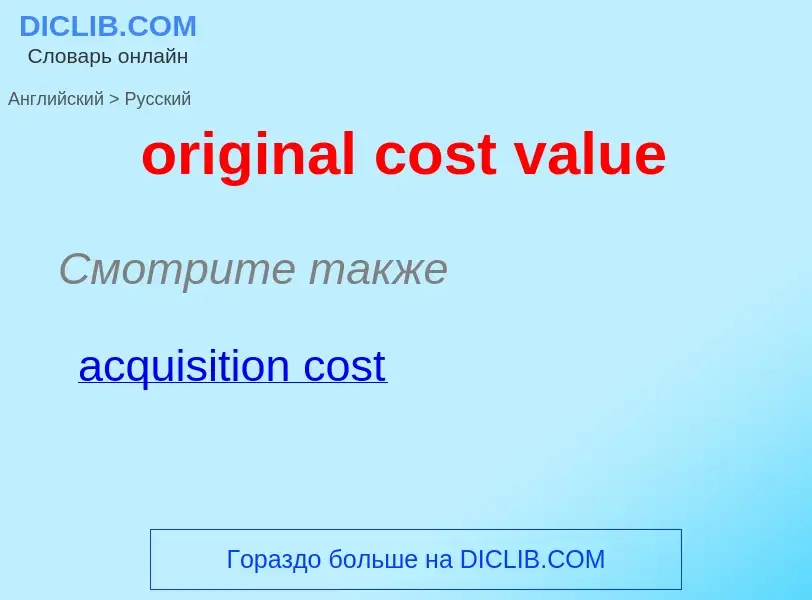 DICLIB.COM
Словарь онлайн

Английский > Русский

original cost value

Смотрите также

acquisition cost

Гораздо больше на DICLIB.COM